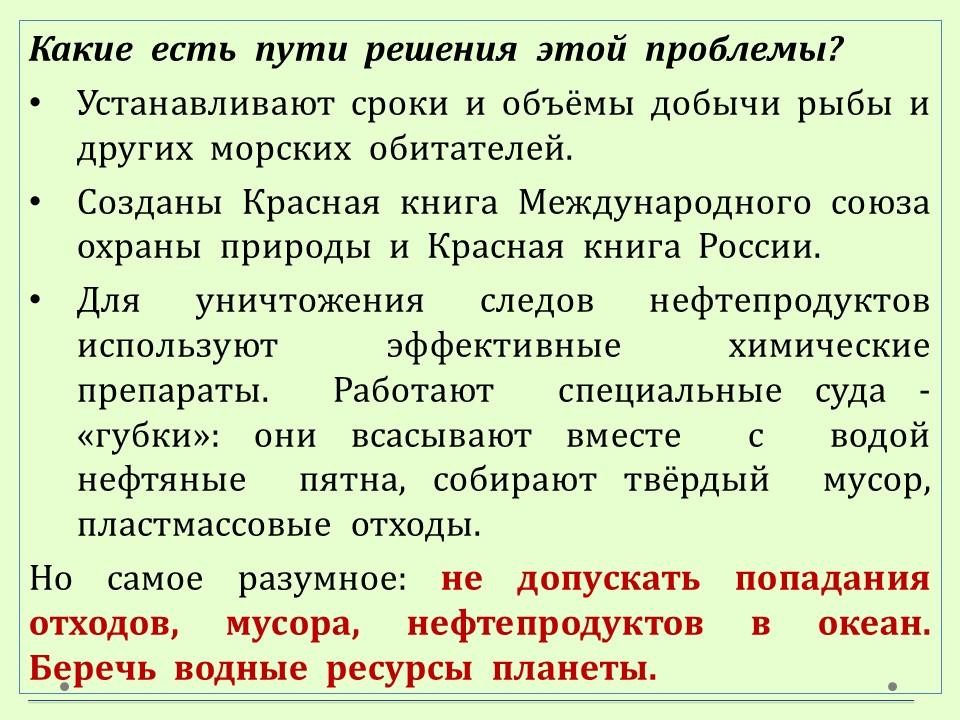 Какие есть пути решения этой проблемы?

• Устанавливают сроки и объёмы добычи рыбы и других морских обитателей.

• Созданы Красная книга Международного союза охраны природы и Красная книга России.

• Для уничтожения следов нефтепродуктов используют эффективные химические препараты. Работают специальные суда - «губки»: они всасывают вместе с водой нефтяные пятна, собирают твёрдый мусор, пластмассовые отходы.

Но самое разумное: не допускать попадания отходов, мусора, нефтепродуктов в океан. Беречь водные ресурсы планеты.